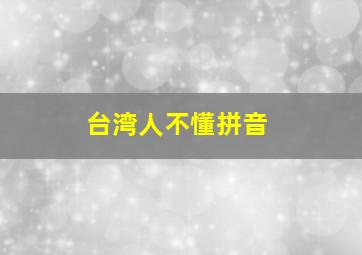 台湾人不懂拼音